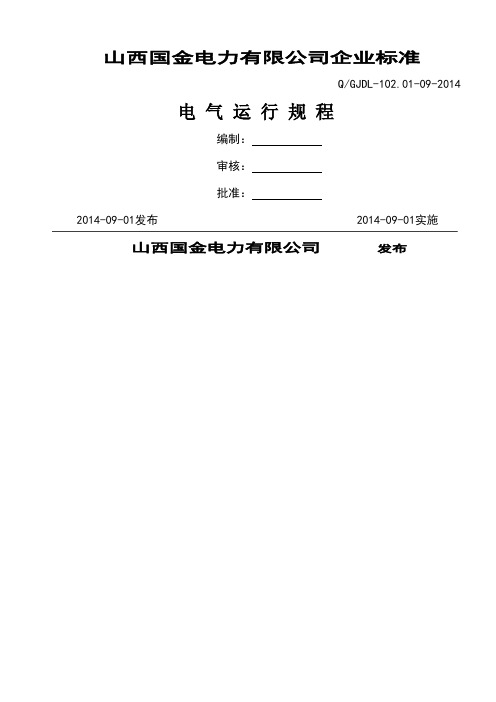 山西国金电力有限公司企业标准

Q/GJDL-102.01-09-2014

电 气 运 行 规 程

编制：

审核：

批准：

2014-09-01发布

2014-09-01实施

山西国金电力有限公司 发布